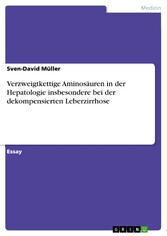 Medizin

Sven-David Müller

Verzweigtkettige Aminosäuren in der Hepatologie insbesondere bei der dekompensierten Leberzirrhose

Essay

GRIN